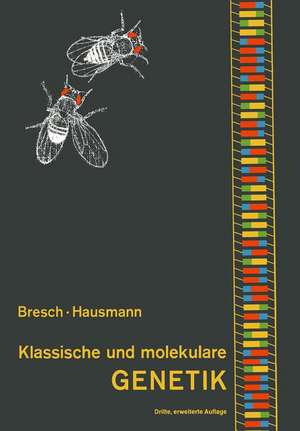 Bresch · Hausmann

Klassische und molekulare
GENETIK

Dritte, erweiterte Auflage